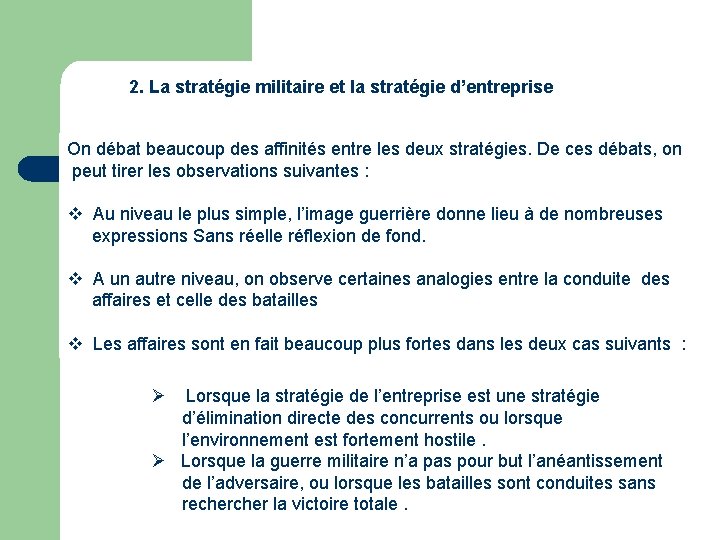 2. La stratégie militaire et la stratégie d’entreprise

On débat beaucoup des affinités entre les deux stratégies. De ces débats, on peut tirer les observations suivantes :

❖ Au niveau le plus simple, l’image guerrière donne lieu à de nombreuses expressions Sans réelle réflexion de fond.

❖ A un autre niveau, on observe certaines analogies entre la conduite des affaires et celle des batailles

❖ Les affaires sont en fait beaucoup plus fortes dans les deux cas suivants :

➢ Lorsque la stratégie de l’entreprise est une stratégie d’élimination directe des concurrents ou lorsque l’environnement est fortement hostile .
➢ Lorsque la guerre militaire n’a pas pour but l’anéantissement de l’adversaire, ou lorsque les batailles sont conduites sans rechercher la victoire totale .